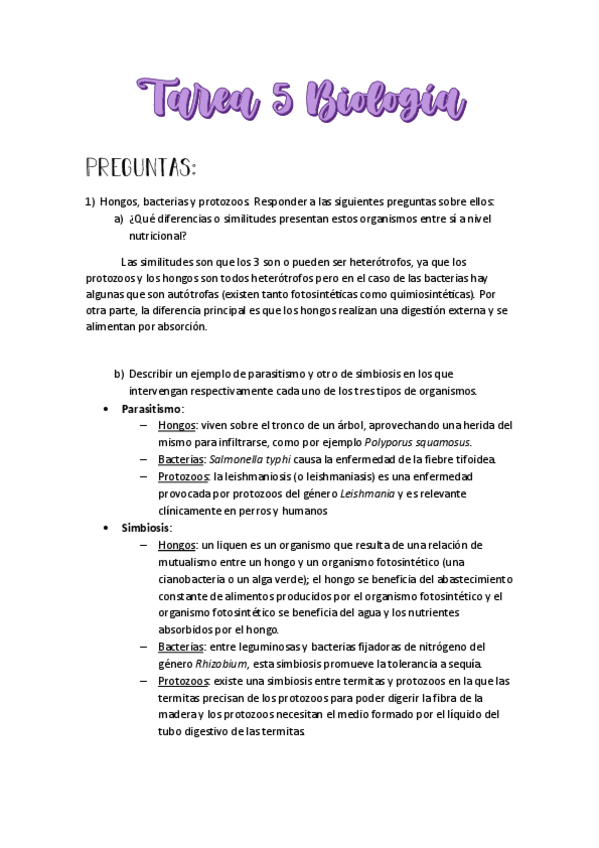 Tarea 5 Biología

PREGUNTAS:

1) Hongos, bacterias y protozoos. Responder a las siguientes preguntas sobre ellos:
a) ¿Qué diferencias o similitudes presentan estos organismos entre sí a nivel nutricional?

Las similitudes son que los 3 son o pueden ser heterótrofos, ya que los protozoos y los hongos son todos heterótrofos pero en el caso de las bacterias hay algunas que son autótrofas (existen tanto fotosintéticas como quimiosintéticas). Por otra parte, la diferencia principal es que los hongos realizan una digestión externa y se alimentan por absorción.

b) Describir un ejemplo de parasitismo y otro de simbiosis en los que intervengan respectivamente cada uno de los tres tipos de organismos.

• Parasitismo:
– Hongos: viven sobre el tronco de un árbol, aprovechando una herida del mismo para infiltrarse, como por ejemplo Polyporus squamosus.
– Bacterias: Salmonella typhi causa la enfermedad de la fiebre tifoidea.
– Protozoos: la leishmaniosis (o leishmaniasis) es una enfermedad provocada por protozoos del género Leishmania y es relevante clínicamente en perros y humanos

• Simbiosis:
– Hongos: un liquen es un organismo que resulta de una relación de mutualismo entre un hongo y un organismo fotosintético (una cianobacteria o un alga verde); el hongo se beneficia del abastecimiento constante de alimentos producidos por el organismo fotosintético y el organismo fotosintético se beneficia del agua y los nutrientes absorbidos por el hongo.
– Bacterias: entre leguminosas y bacterias fijadoras de nitrógeno del género Rhizobium, esta simbiosis promueve la tolerancia a sequía.
– Protozoos: existe una simbiosis entre termitas y protozoos en la que las termitas precisan de los protozoos para poder digerir la fibra de la madera y los protozoos necesitan el medio formado por el líquido del tubo digestivo de las termitas.